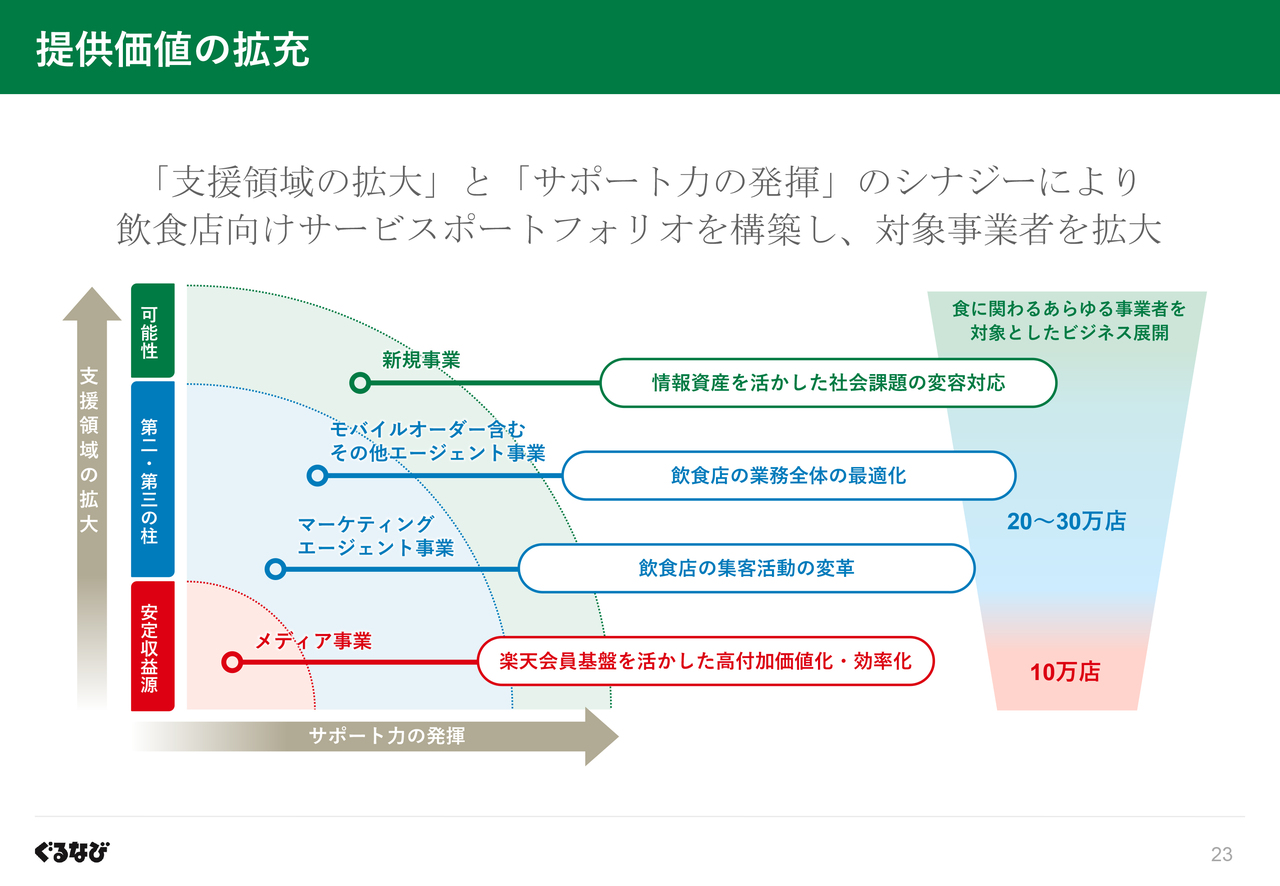 提供価値の拡充

「支援領域の拡大」と「サポート力の発揮」のシナジーにより
飲食店向けサービスポートフォリオを構築し、対象事業者を拡大

支援領域の拡大

可能性

第二・第三の柱

安定収益源

新規事業
情報資産を活かした社会課題の変容対応

モバイルオーダー含む
その他エージェント事業
飲食店の業務全体の最適化

マーケティング
エージェント事業
飲食店の集客活動の変革

メディア事業
楽天会員基盤を活かした高付加価値化・効率化

サポート力の発揮

食に関わるあらゆる事業者を
対象としたビジネス展開

20～30万店

10万店

ぐるなび

23